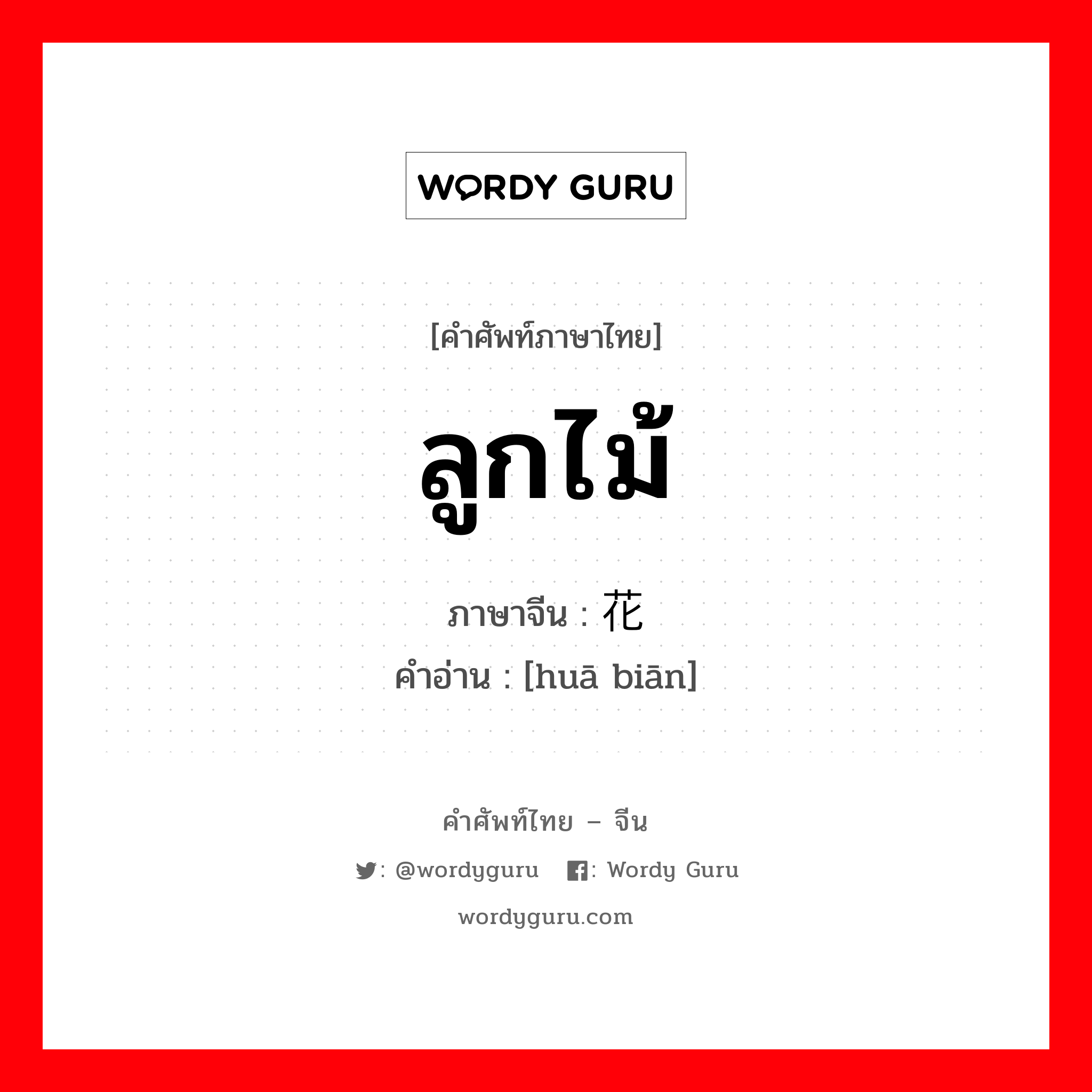 WORDY GURU

[คำศัพท์ภาษาไทย]

ลูกไม้

ภาษาจีน : 花

คำอ่าน : [huā biān]

คำศัพท์ไทย – จีน

: @wordyguru  : Wordy Guru

wordyguru.com